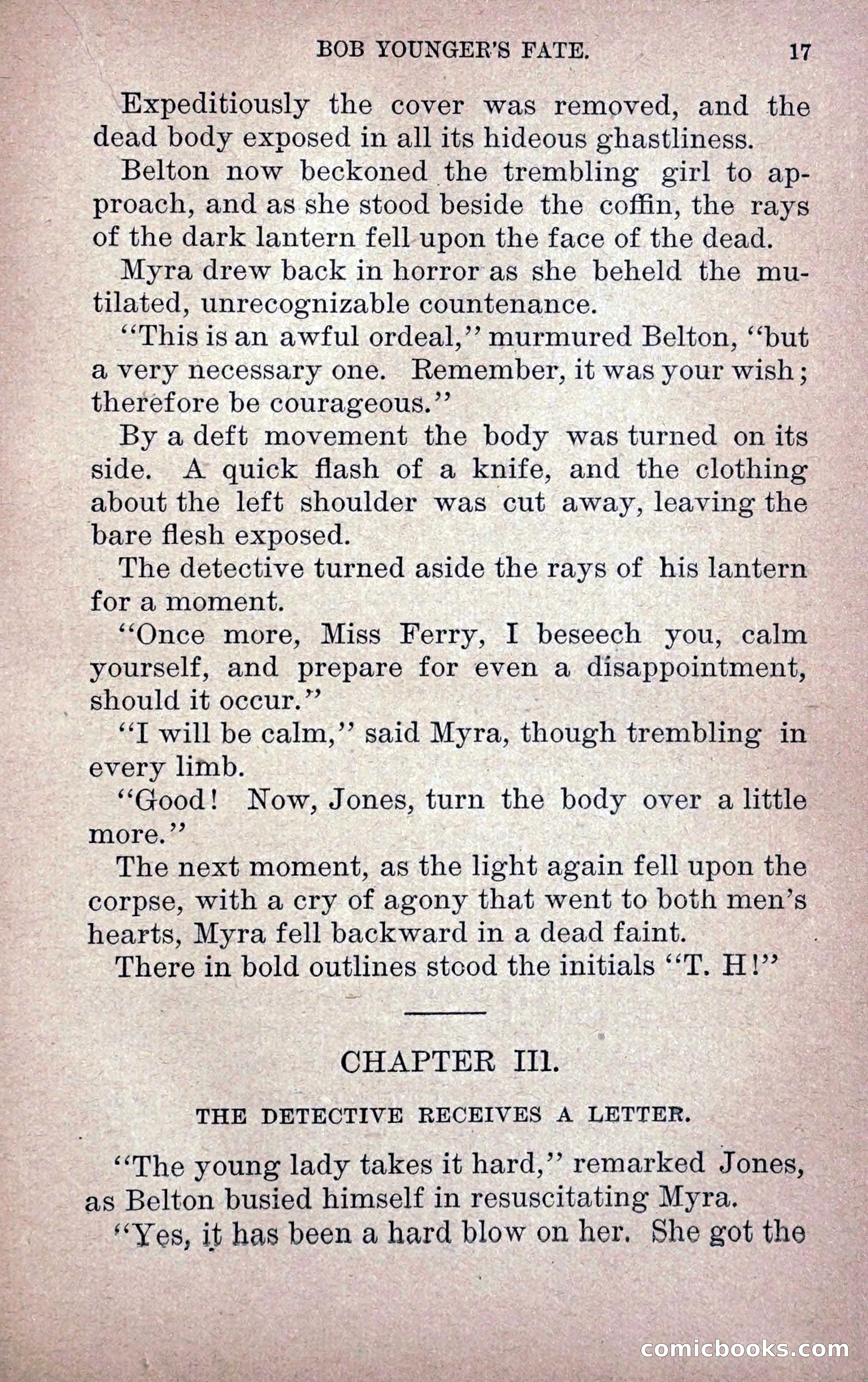 BOB YOUNGER'S FATE. 17

Expeditiously the cover was removed, and the dead body exposed in all its hideous ghastliness.

Belton now beckoned the trembling girl to approach, and as she stood beside the coffin, the rays of the dark lantern fell upon the face of the dead.

Myra drew back in horror as she beheld the mutilated, unrecognizable countenance.

"This is an awful ordeal," murmured Belton, "but a very necessary one. Remember, it was your wish; therefore be courageous."

By a deft movement the body was turned on its side. A quick flash of a knife, and the clothing about the left shoulder was cut away, leaving the bare flesh exposed.

The detective turned aside the rays of his lantern for a moment.

"Once more, Miss Ferry, I beseech you, calm yourself, and prepare for even a disappointment, should it occur."

"I will be calm," said Myra, though trembling in every limb.

"Good! Now, Jones, turn the body over a little more."

The next moment, as the light again fell upon the corpse, with a cry of agony that went to both men's hearts, Myra fell backward in a dead faint.

There in bold outlines stood the initials "T. H!"

CHAPTER III.

THE DETECTIVE RECEIVES A LETTER.

"The young lady takes it hard," remarked Jones, as Belton busied himself in resuscitating Myra.

"Yes, it has been a hard blow on her. She got the

comicbooks.com